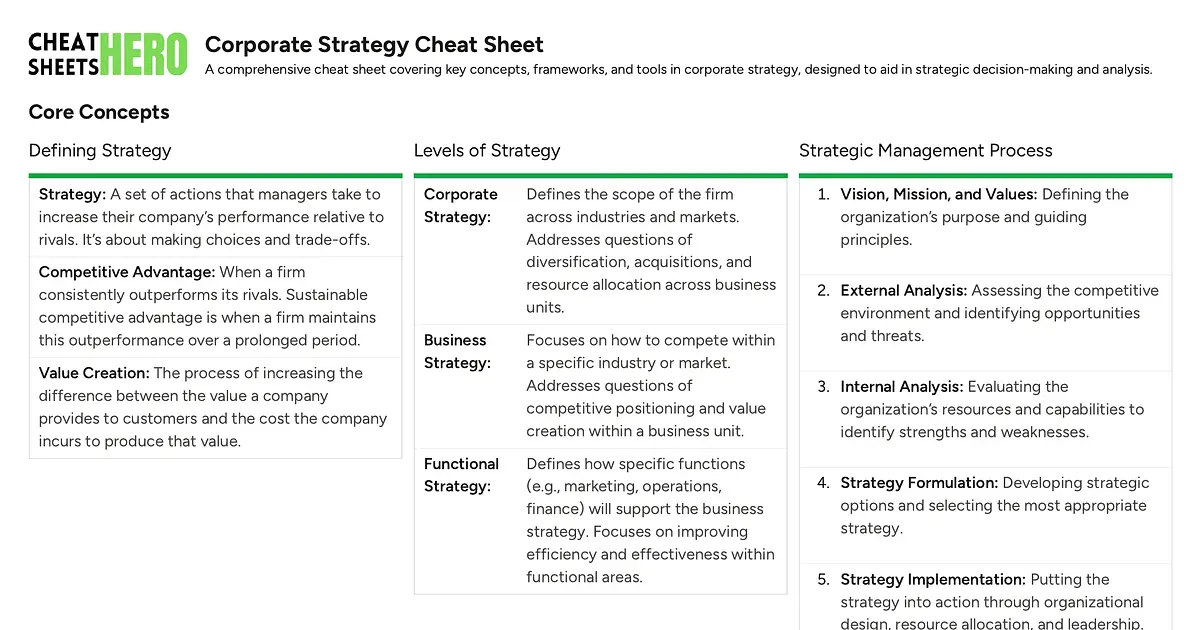 CHEAT SHEETS HERO

Corporate Strategy Cheat Sheet

A comprehensive cheat sheet covering key concepts, frameworks, and tools in corporate strategy, designed to aid in strategic decision-making and analysis.

Core Concepts

Defining Strategy

Strategy: A set of actions that managers take to increase their company's performance relative to rivals. It's about making choices and trade-offs.

Competitive Advantage: When a firm consistently outperforms its rivals. Sustainable competitive advantage is when a firm maintains this outperformance over a prolonged period.

Value Creation: The process of increasing the difference between the value a company provides to customers and the cost the company incurs to produce that value.

Levels of Strategy

Corporate Strategy: Defines the scope of the firm across industries and markets. Addresses questions of diversification, acquisitions, and resource allocation across business units.

Business Strategy: Focuses on how to compete within a specific industry or market. Addresses questions of competitive positioning and value creation within a business unit.

Functional Strategy: Defines how specific functions (e.g., marketing, operations, finance) will support the business strategy. Focuses on improving efficiency and effectiveness within functional areas.

Strategic Management Process

1. Vision, Mission, and Values: Defining the organization's purpose and guiding principles.

2. External Analysis: Assessing the competitive environment and identifying opportunities and threats.

3. Internal Analysis: Evaluating the organization's resources and capabilities to identify strengths and weaknesses.

4. Strategy Formulation: Developing strategic options and selecting the most appropriate strategy.

5. Strategy Implementation: Putting the strategy into action through organizational design, resource allocation, and leadership.